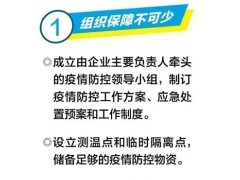 1 组织保障不可少

◎成立由企业主要负责人牵头的疫情防控领导小组，制订疫情防控工作方案、应急处置预案和工作制度。

◎设立测温点和临时隔离点，储备足够的疫情防控物资。